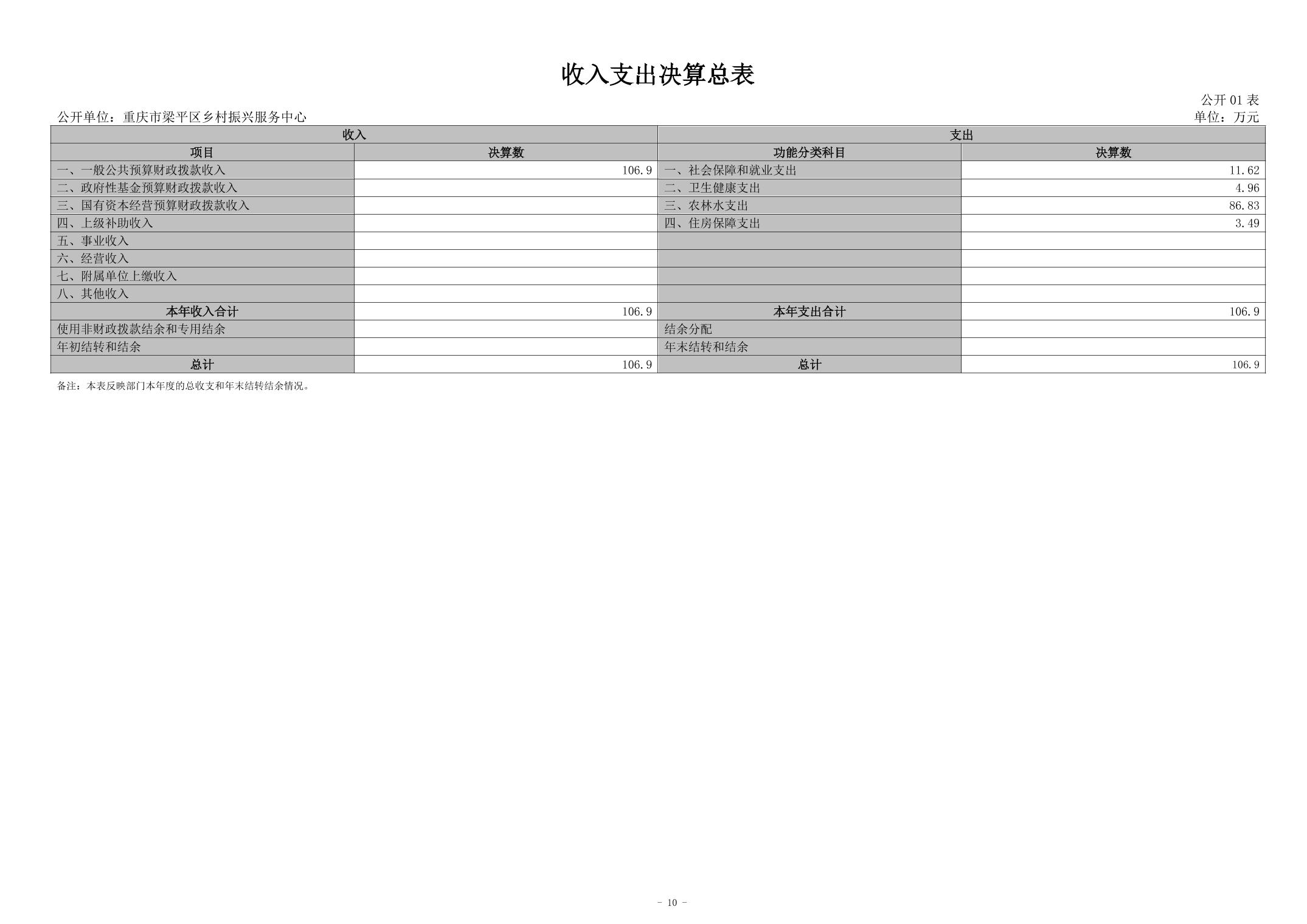 收入支出决算总表

公开 01 表

公开单位：重庆市梁平区乡村振兴服务中心

单位：万元

| 收入 | | 支出 | |
|---|---|---|---|
| 项目 | 决算数 | 功能分类科目 | 决算数 |
| 一、一般公共预算财政拨款收入 | 106.9 | 一、社会保障和就业支出 | 11.62 |
| 二、政府性基金预算财政拨款收入 | | 二、卫生健康支出 | 4.96 |
| 三、国有资本经营预算财政拨款收入 | | 三、农林水支出 | 86.83 |
| 四、上级补助收入 | | 四、住房保障支出 | 3.49 |
| 五、事业收入 | | | |
| 六、经营收入 | | | |
| 七、附属单位上缴收入 | | | |
| 八、其他收入 | | | |
| 本年收入合计 | 106.9 | 本年支出合计 | 106.9 |
| 使用非财政拨款结余和专用结余 | | 结余分配 | |
| 年初结转和结余 | | 年末结转和结余 | |
| 总计 | 106.9 | 总计 | 106.9 |

备注：本表反映部门本年度的总收支和年末结转结余情况。

- 10 -